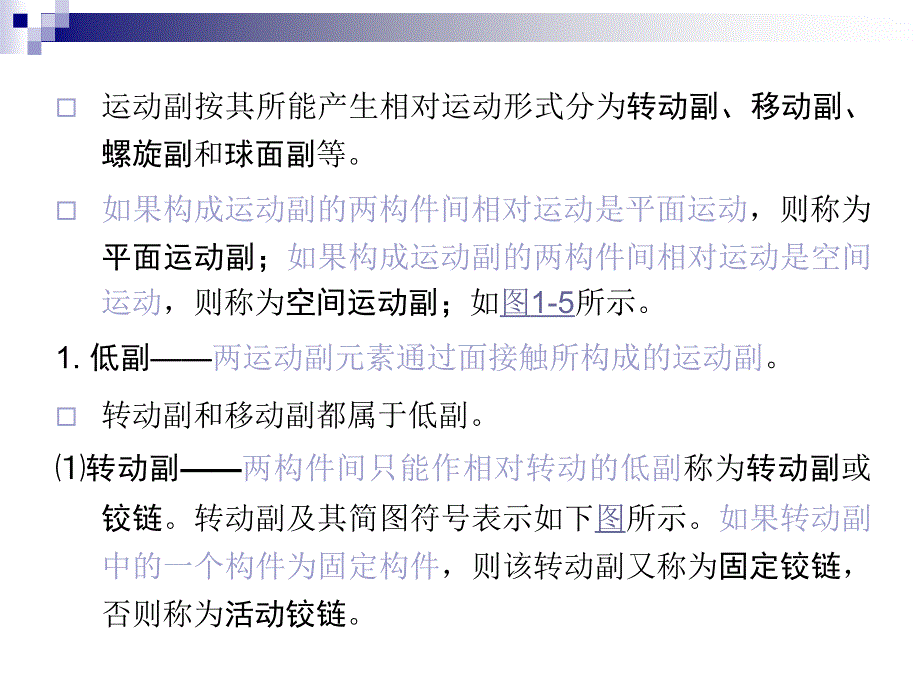 □ 运动副按其所能产生相对运动形式分为转动副、移动副、螺旋副和球面副等。

□ 如果构成运动副的两构件间相对运动是平面运动，则称为平面运动副；如果构成运动副的两构件间相对运动是空间运动，则称为空间运动副；如图1-5所示。

1. 低副——两运动副元素通过面接触所构成的运动副。

□ 转动副和移动副都属于低副。

⑴转动副——两构件间只能作相对转动的低副称为转动副或铰链。转动副及其简图符号表示如下图所示。如果转动副中的一个构件为固定构件，则该转动副又称为固定铰链，否则称为活动铰链。